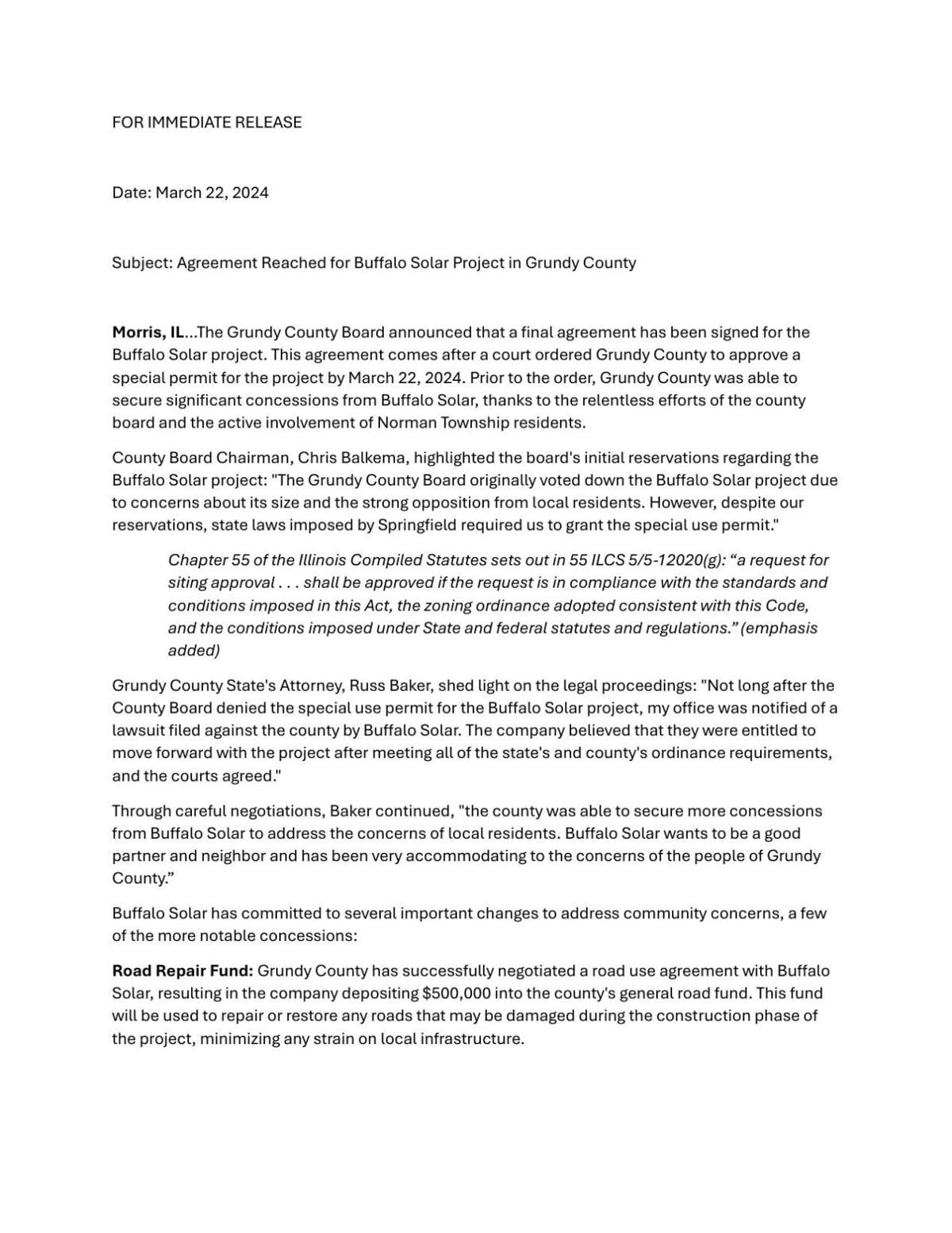 FOR IMMEDIATE RELEASE

Date: March 22, 2024

Subject: Agreement Reached for Buffalo Solar Project in Grundy County

Morris, IL...The Grundy County Board announced that a final agreement has been signed for the Buffalo Solar project. This agreement comes after a court ordered Grundy County to approve a special permit for the project by March 22, 2024. Prior to the order, Grundy County was able to secure significant concessions from Buffalo Solar, thanks to the relentless efforts of the county board and the active involvement of Norman Township residents.

County Board Chairman, Chris Balkema, highlighted the board's initial reservations regarding the Buffalo Solar project: "The Grundy County Board originally voted down the Buffalo Solar project due to concerns about its size and the strong opposition from local residents. However, despite our reservations, state laws imposed by Springfield required us to grant the special use permit."

Chapter 55 of the Illinois Compiled Statutes sets out in 55 ILCS 5/5-12020(g): "a request for siting approval . . . shall be approved if the request is in compliance with the standards and conditions imposed in this Act, the zoning ordinance adopted consistent with this Code, and the conditions imposed under State and federal statutes and regulations." (emphasis added)

Grundy County State's Attorney, Russ Baker, shed light on the legal proceedings: "Not long after the County Board denied the special use permit for the Buffalo Solar project, my office was notified of a lawsuit filed against the county by Buffalo Solar. The company believed that they were entitled to move forward with the project after meeting all of the state's and county's ordinance requirements, and the courts agreed."

Through careful negotiations, Baker continued, "the county was able to secure more concessions from Buffalo Solar to address the concerns of local residents. Buffalo Solar wants to be a good partner and neighbor and has been very accommodating to the concerns of the people of Grundy County."

Buffalo Solar has committed to several important changes to address community concerns, a few of the more notable concessions:

Road Repair Fund: Grundy County has successfully negotiated a road use agreement with Buffalo Solar, resulting in the company depositing $500,000 into the county's general road fund. This fund will be used to repair or restore any roads that may be damaged during the construction phase of the project, minimizing any strain on local infrastructure.